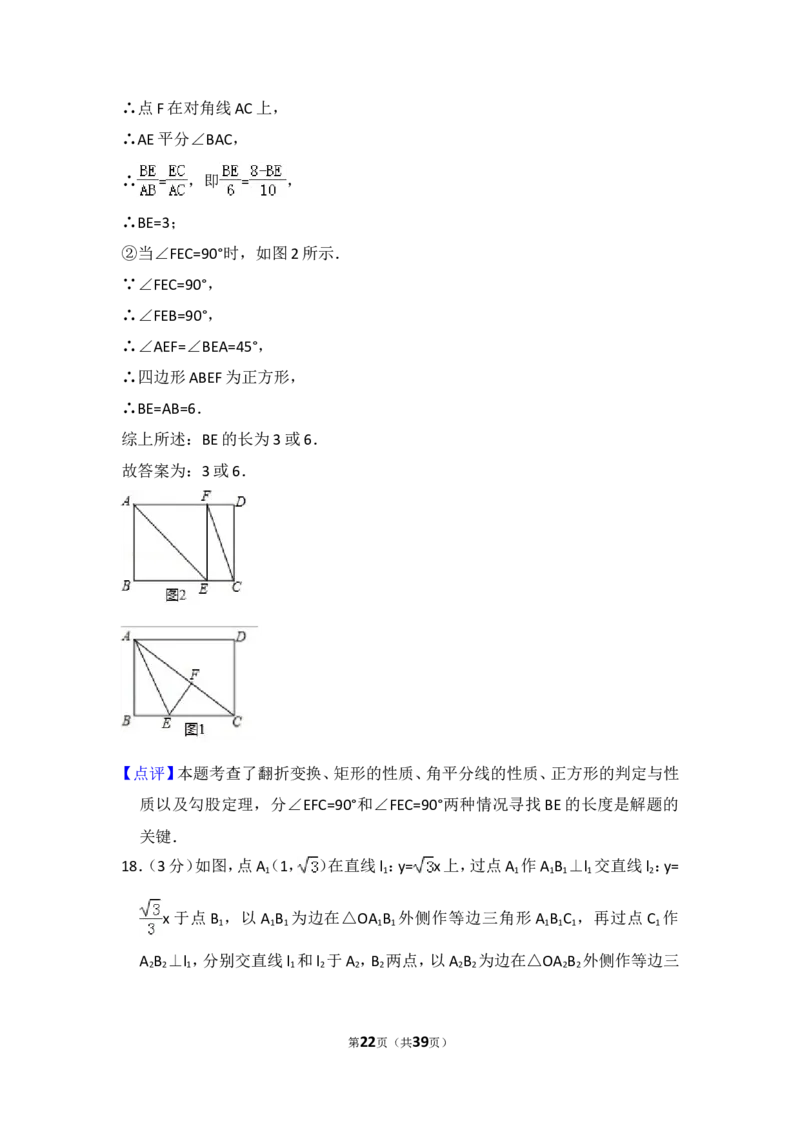 ∴点 F 在对角线 AC 上，

∴AE 平分∠BAC，

∴$\frac{BE}{AB}=\frac{EC}{AC}$，即$\frac{BE}{6}=\frac{8-BE}{10}$，

∴BE=3；

②当∠FEC=90°时，如图 2 所示．

∵∠FEC=90°，

∴∠FEB=90°，

∴∠AEF=∠BEA=45°，

∴四边形 ABEF 为正方形，

∴BE=AB=6．

综上所述：BE 的长为 3 或 6．

故答案为：3 或 6．

A F D B E C 图2

A D F B E C 图1

【点评】本题考查了翻折变换、矩形的性质、角平分线的性质、正方形的判定与性质以及勾股定理，分∠EFC=90°和∠FEC=90°两种情况寻找 BE 的长度是解题的关键．

18．（3 分）如图，点 $A_1$（1，$\sqrt{3}$）在直线 $l_1$：y=$\sqrt{3}$x 上，过点 $A_1$ 作 $A_1B_1$⊥$l_1$ 交直线 $l_2$：y=$\frac{\sqrt{3}}{3}$x 于点 $B_1$，以 $A_1B_1$ 为边在△$OA_1B_1$ 外侧作等边三角形 $A_1B_1C_1$，再过点 $C_1$ 作 $A_2B_2$⊥$l_1$，分别交直线 $l_1$ 和 $l_2$ 于 $A_2$，$B_2$ 两点，以 $A_2B_2$ 为边在△$OA_2B_2$ 外侧作等边三

第22页（共39页）